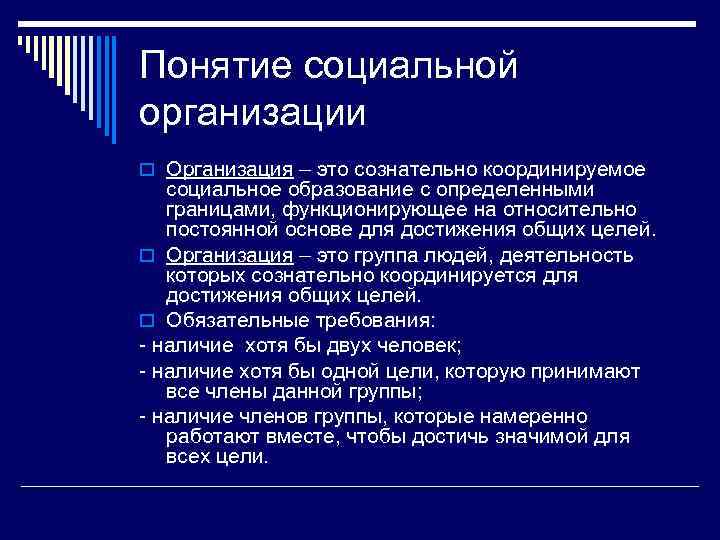 Понятие социальной организации

Организация – это сознательно координируемое социальное образование с определенными границами, функционирующее на относительно постоянной основе для достижения общих целей.

Организация – это группа людей, деятельность которых сознательно координируется для достижения общих целей.

Обязательные требования:

- наличие  хотя бы двух человек;

- наличие хотя бы одной цели, которую принимают все члены данной группы;

- наличие членов группы, которые намеренно работают вместе, чтобы достичь значимой для всех цели.